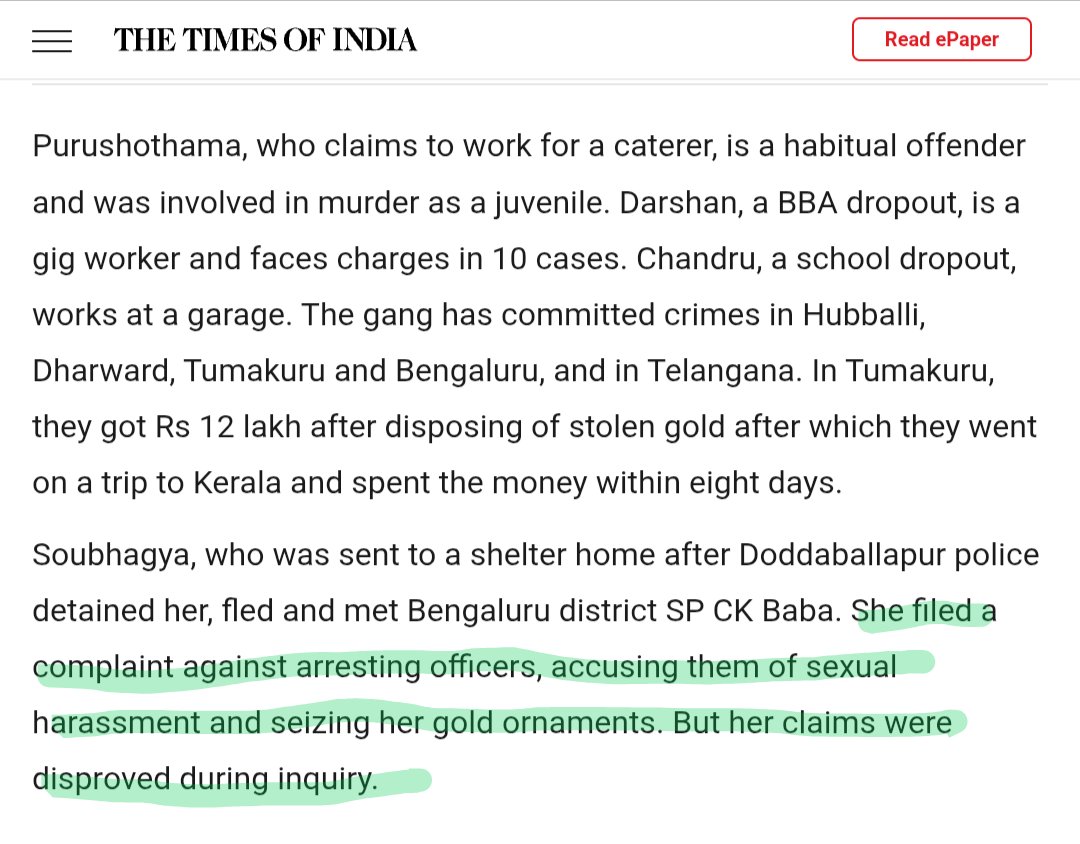 THE TIMES OF INDIA

Read ePaper

Purushothama, who claims to work for a caterer, is a habitual offender and was involved in murder as a juvenile. Darshan, a BBA dropout, is a gig worker and faces charges in 10 cases. Chandru, a school dropout, works at a garage. The gang has committed crimes in Hubballi, Dharward, Tumakuru and Bengaluru, and in Telangana. In Tumakuru, they got Rs 12 lakh after disposing of stolen gold after which they went on a trip to Kerala and spent the money within eight days.

Soubhagya, who was sent to a shelter home after Doddaballapur police detained her, fled and met Bengaluru district SP CK Baba. She filed a complaint against arresting officers, accusing them of sexual harassment and seizing her gold ornaments. But her claims were disproved during inquiry.